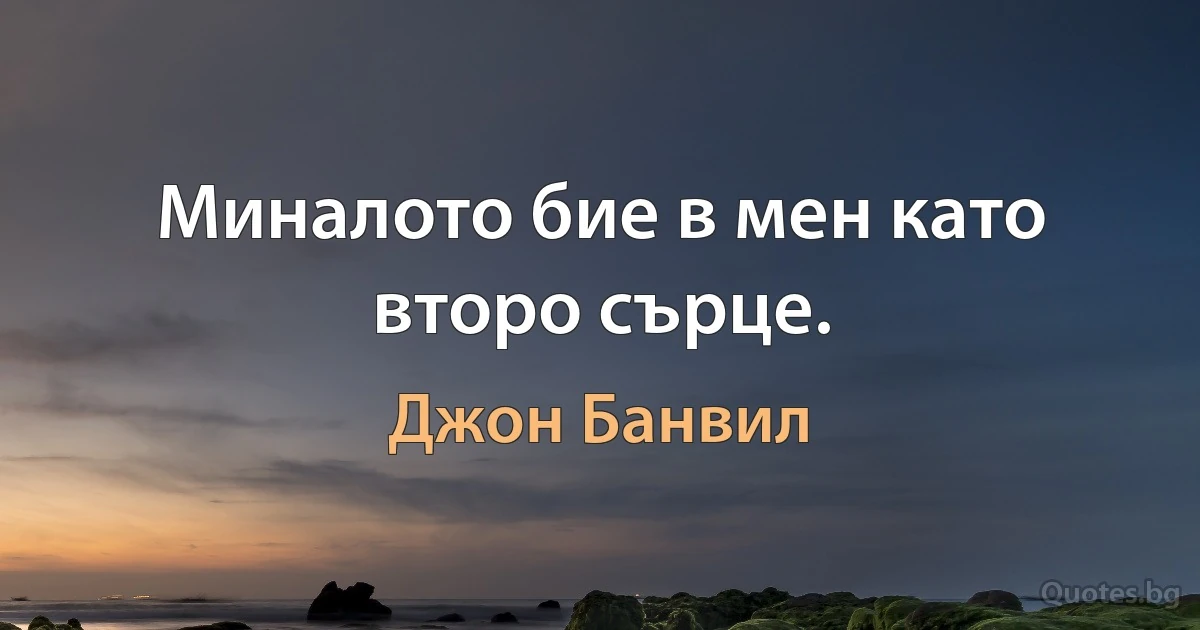 Миналото бие в мен като второ сърце.

Джон Банвил

Quotes.bg